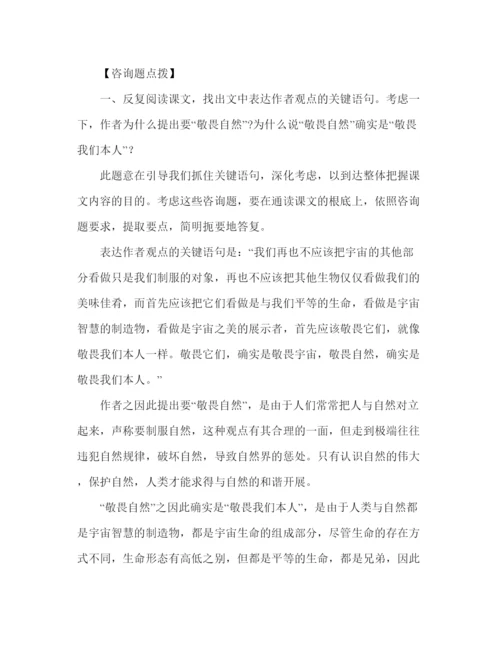 【咨询题点拨】

一、反复阅读课文，找出文中表达作者观点的关键语句。考虑一下，作者为什么提出要“敬畏自然”?为什么说“敬畏自然”确实是“敬畏我们本人”?

此题意在引导我们抓住关键语句，深化考虑，以到达整体把握课文内容的目的。考虑这些咨询题，要在通读课文的根底上，依照咨询题要求，提取要点，简明扼要地答复。

表达作者观点的关键语句是：“我们再也不应该把宇宙的其他部分看做只是我们制服的对象，再也不应该把其他生物仅仅看做我们的美味佳肴，而首先应该把它们看做是与我们平等的生命，看做是宇宙智慧的制造物，看做是宇宙之美的展示者，首先应该敬畏它们，就像敬畏我们本人一样。敬畏它们，确实是敬畏宇宙，敬畏自然，确实是敬畏我们本人。”

作者之因此提出要“敬畏自然”，是由于人们常常把人与自然对立起来，声称要制服自然，这种观点有其合理的一面，但走到极端往往违犯自然规律，破坏自然，导致自然界的惩处。只有认识自然的伟大，保护自然，人类才能求得与自然的和谐开展。

“敬畏自然”之因此确实是“敬畏我们本人”，是由于人类与自然都是宇宙智慧的制造物，都是宇宙生命的组成部分，尽管生命的存在方式不同，生命形态有高低之别，但都是平等的生命，都是兄弟，因此